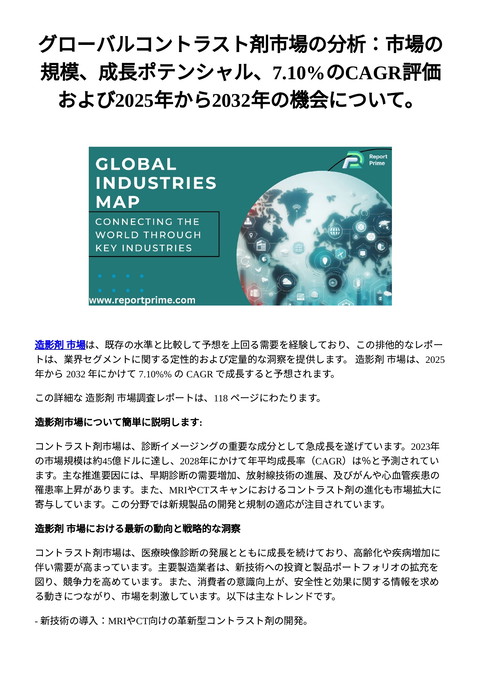 グローバルコントラスト剤市場の分析：市場の規模、成長ポテンシャル、7.10%のCAGR評価および2025年から2032年の機会について。

GLOBAL INDUSTRIES MAP

CONNECTING THE WORLD THROUGH KEY INDUSTRIES

Report Prime

www.reportprime.com

造影剤 市場は、既存の水準と比較して予想を上回る需要を経験しており、この排他的なレポートは、業界セグメントに関する定性的および定量的な洞察を提供します。 造影剤 市場は、2025 年から 2032 年にかけて 7.10%% の CAGR で成長すると予想されます。

この詳細な 造影剤 市場調査レポートは、118 ページにわたります。

造影剤市場について簡単に説明します:

コントラスト剤市場は、診断イメージングの重要な成分として急成長を遂げています。2023年の市場規模は約45億ドルに達し、2028年にかけて年平均成長率（CAGR）は%と予測されています。主な推進要因には、早期診断の需要増加、放射線技術の進展、及びがんや心血管疾患の罹患率上昇があります。また、MRIやCTスキャンにおけるコントラスト剤の進化も市場拡大に寄与しています。この分野では新規製品の開発と規制の適応が注目されています。

造影剤 市場における最新の動向と戦略的な洞察

コントラスト剤市場は、医療映像診断の発展とともに成長を続けており、高齢化や疾病増加に伴い需要が高まっています。主要製造業者は、新技術への投資と製品ポートフォリオの拡充を図り、競争力を高めています。また、消費者の意識向上が、安全性と効果に関する情報を求める動きにつながり、市場を刺激しています。以下は主なトレンドです。

- 新技術の導入：MRIやCT向けの革新型コントラスト剤の開発。